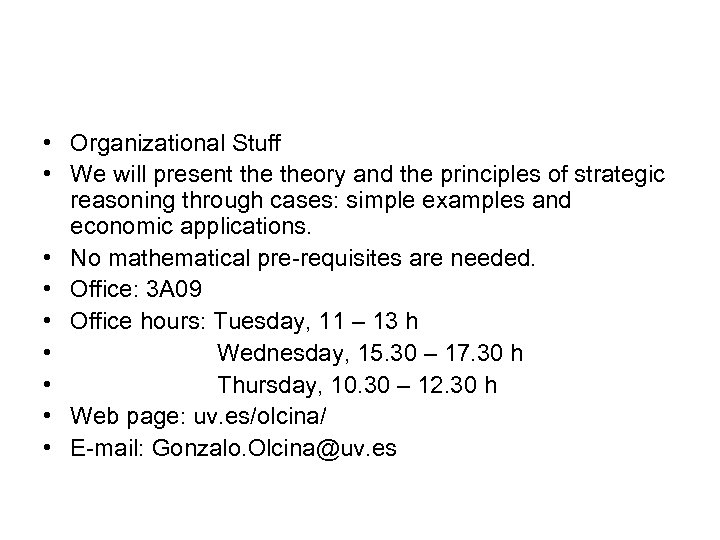 • Organizational Stuff
• We will present the theory and the principles of strategic reasoning through cases: simple examples and economic applications.
• No mathematical pre-requisites are needed.
• Office: 3A09
• Office hours: Tuesday, 11 – 13 h
• Wednesday, 15.30 – 17.30 h
• Thursday, 10.30 – 12.30 h
• Web page: uv.es/olcina/
• E-mail: Gonzalo.Olcina@uv.es